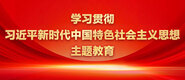 学习贯彻
习近平新时代中国特色社会主义思想
主题教育